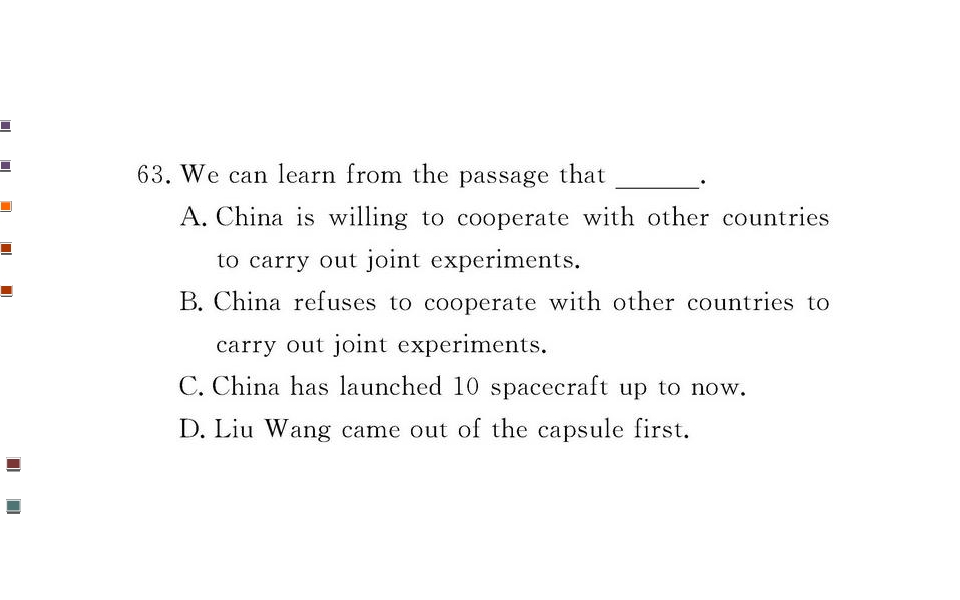 63. We can learn from the passage that ____.
A. China is willing to cooperate with other countries to carry out joint experiments.
B. China refuses to cooperate with other countries to carry out joint experiments.
C. China has launched 10 spacecraft up to now.
D. Liu Wang came out of the capsule first.